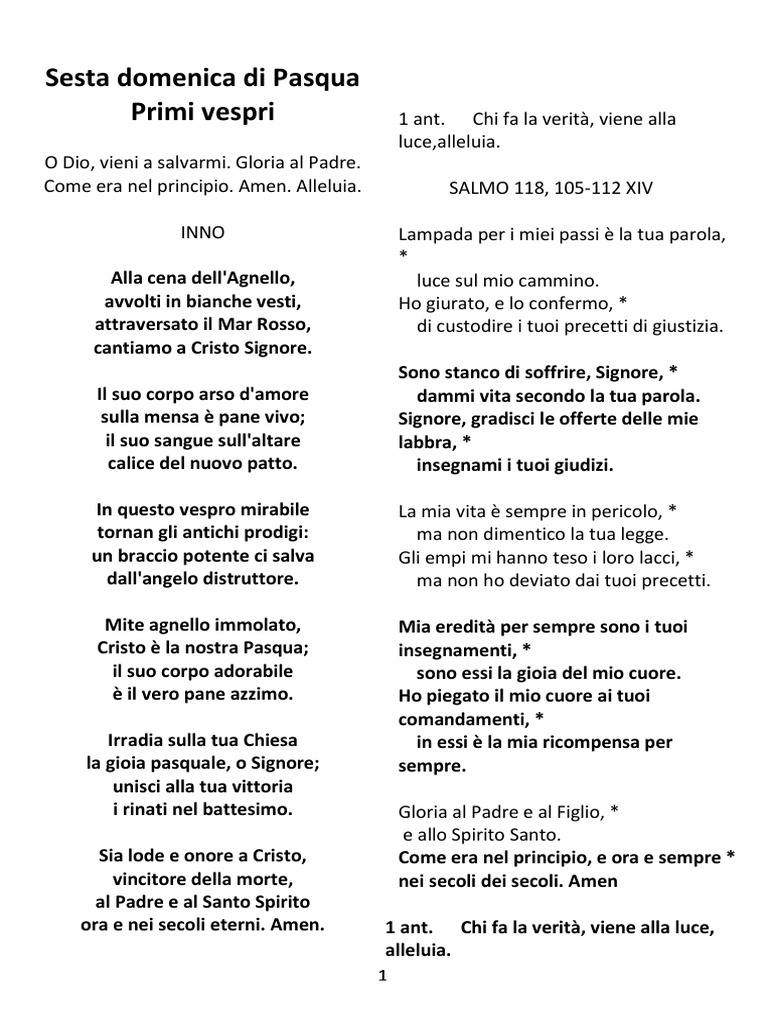 Sesta domenica di Pasqua
Primi vespri

O Dio, vieni a salvarmi. Gloria al Padre. Come era nel principio. Amen. Alleluia.

INNO

Alla cena dell'Agnello,
avvolti in bianche vesti,
attraversato il Mar Rosso,
cantiamo a Cristo Signore.

Il suo corpo arso d'amore
sulla mensa è pane vivo;
il suo sangue sull'altare
calice del nuovo patto.

In questo vespro mirabile
tornan gli antichi prodigi:
un braccio potente ci salva
dall'angelo distruttore.

Mite agnello immolato,
Cristo è la nostra Pasqua;
il suo corpo adorabile
è il vero pane azzimo.

Irradia sulla tua Chiesa
la gioia pasquale, o Signore;
unisci alla tua vittoria
i rinati nel battesimo.

Sia lode e onore a Cristo,
vincitore della morte,
al Padre e al Santo Spirito
ora e nei secoli eterni. Amen.

1 ant. Chi fa la verità, viene alla luce,alleluia.

SALMO 118, 105-112 XIV

Lampada per i miei passi è la tua parola, *
luce sul mio cammino.
Ho giurato, e lo confermo, *
di custodire i tuoi precetti di giustizia.

Sono stanco di soffrire, Signore, *
dammi vita secondo la tua parola.
Signore, gradisci le offerte delle mie labbra, *
insegnami i tuoi giudizi.

La mia vita è sempre in pericolo, *
ma non dimentico la tua legge.
Gli empi mi hanno teso i loro lacci, *
ma non ho deviato dai tuoi precetti.

Mia eredità per sempre sono i tuoi insegnamenti, *
sono essi la gioia del mio cuore.
Ho piegato il mio cuore ai tuoi comandamenti, *
in essi è la mia ricompensa per sempre.

Gloria al Padre e al Figlio, *
e allo Spirito Santo.
Come era nel principio, e ora e sempre *
nei secoli dei secoli. Amen

1 ant. Chi fa la verità, viene alla luce, alleluia.

1